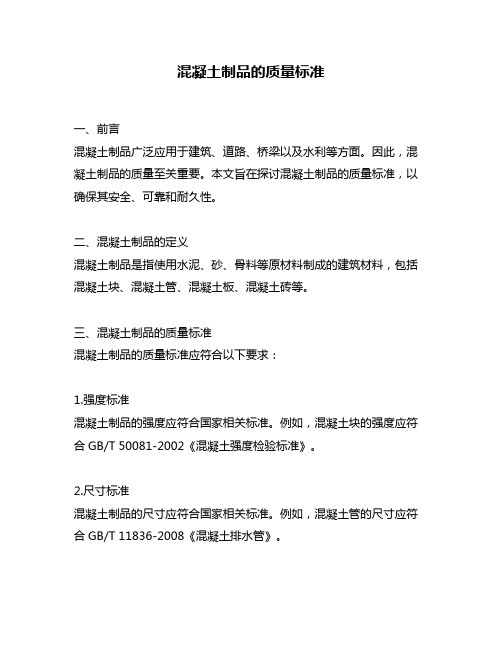 混凝土制品的质量标准

一、前言
混凝土制品广泛应用于建筑、道路、桥梁以及水利等方面。因此，混凝土制品的质量至关重要。本文旨在探讨混凝土制品的质量标准，以确保其安全、可靠和耐久性。

二、混凝土制品的定义
混凝土制品是指使用水泥、砂、骨料等原材料制成的建筑材料，包括混凝土块、混凝土管、混凝土板、混凝土砖等。

三、混凝土制品的质量标准
混凝土制品的质量标准应符合以下要求：

1.强度标准
混凝土制品的强度应符合国家相关标准。例如，混凝土块的强度应符合 GB/T 50081-2002《混凝土强度检验标准》。

2.尺寸标准
混凝土制品的尺寸应符合国家相关标准。例如，混凝土管的尺寸应符合 GB/T 11836-2008《混凝土排水管》。